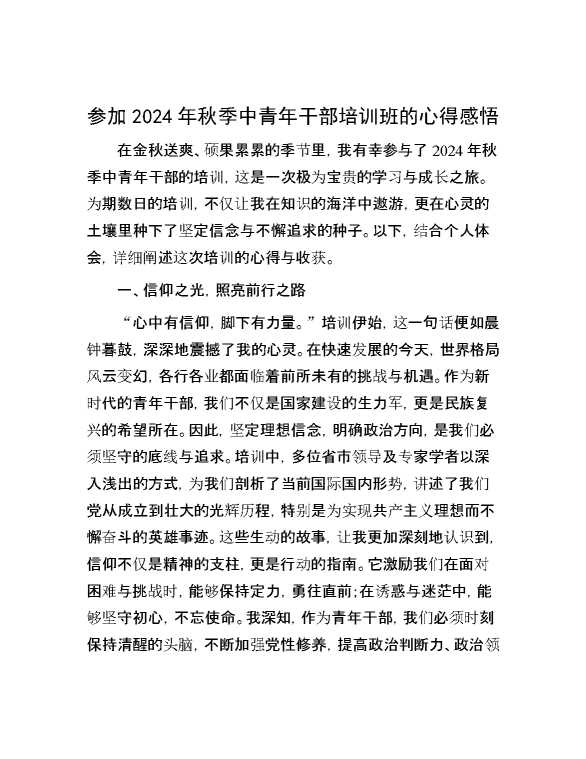 参加 2024 年秋季中青年干部培训班的心得感悟

在金秋送爽、硕果累累的季节里，我有幸参与了 2024 年秋季中青年干部的培训，这是一次极为宝贵的学习与成长之旅。为期数日的培训，不仅让我在知识的海洋中遨游，更在心灵的土壤里种下了坚定信念与不懈追求的种子。以下，结合个人体会，详细阐述这次培训的心得与收获。

一、信仰之光，照亮前行之路

“心中有信仰，脚下有力量。”培训伊始，这一句话便如晨钟暮鼓，深深地震撼了我的心灵。在快速发展的今天，世界格局风云变幻，各行各业都面临着前所未有的挑战与机遇。作为新时代的青年干部，我们不仅是国家建设的生力军，更是民族复兴的希望所在。因此，坚定理想信念，明确政治方向，是我们必须坚守的底线与追求。培训中，多位省市领导及专家学者以深入浅出的方式，为我们剖析了当前国际国内形势，讲述了我们党从成立到壮大的光辉历程，特别是为实现共产主义理想而不懈奋斗的英雄事迹。这些生动的故事，让我更加深刻地认识到，信仰不仅是精神的支柱，更是行动的指南。它激励我们在面对困难与挑战时，能够保持定力，勇往直前；在诱惑与迷茫中，能够坚守初心，不忘使命。我深知，作为青年干部，我们必须时刻保持清醒的头脑，不断加强党性修养，提高政治判断力、政治领